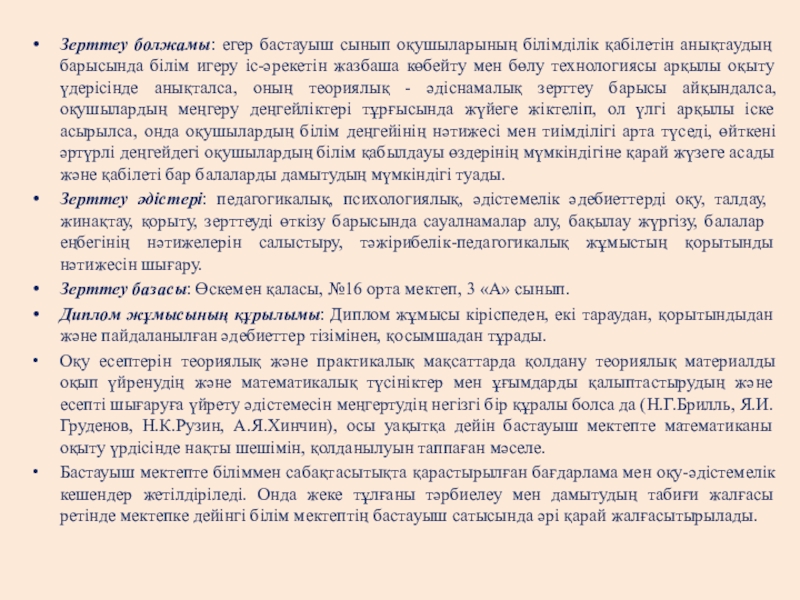 • Зерттеу болжамы: егер бастауыш сынып оқушыларының білімділік қабілетін анықтаудың барысында білім игеру іс-әрекетін жазбаша көбейту мен бөлу технологиясы арқылы оқыту үдерісінде анықталса, оның теориялық - әдіснамалық зерттеу барысы айқындалса, оқушылардың меңгеру деңгейліктері тұрғысында жүйеге жіктеліп, ол үлгі арқылы іске асырылса, онда оқушылардың білім деңгейінің нәтижесі мен тиімділігі арта түседі, өйткені әртүрлі деңгейдегі оқушылардың білім қабылдауы өздерінің мүмкіндігіне қарай жүзеге асады және қабілеті бар балаларды дамытудың мүмкіндігі туады.

• Зерттеу әдістері: педагогикалық, психологиялық, әдістемелік әдебиеттерді оқу, талдау, жинақтау, қорыту, зерттеуді өткізу барысында сауалнамалар алу, бақылау жүргізу, балалар еңбегінің нәтижелерін салыстыру, тәжірибелік-педагогикалық жұмыстың қорытынды нәтижесін шығару.

• Зерттеу базасы: Өскемен қаласы, №16 орта мектеп, 3 «А» сынып.

• Диплом жұмысының құрылымы: Диплом жұмысы кіріспеден, екі тараудан, қорытындыдан және пайдаланылған әдебиеттер тізімінен, қосымшадан тұрады.

• Оқу есептерін теориялық және практикалық мақсаттарда қолдану теориялық материалды оқып үйренудің және математикалық түсініктер мен ұғымдарды қалыптастырудың және есепті шығаруға үйрету әдістемесін меңгертудің негізгі бір құралы болса да (Н.Г.Брилль, Я.И. Груденов, Н.К.Рузин, А.Я.Хинчин), осы уақытқа дейін бастауыш мектепте математиканы оқыту үрдісінде нақты шешімін, қолданылуын таппаған мәселе.

• Бастауыш мектепте біліммен сабақтасытықта қарастырылған бағдарлама мен оқу-әдістемелік кешендер жетілдіріледі. Онда жеке тұлғаны тәрбиелеу мен дамытудың табиғи жалғасы ретінде мектепке дейінгі білім мектептің бастауыш сатысында әрі қарай жалғасытырылады.